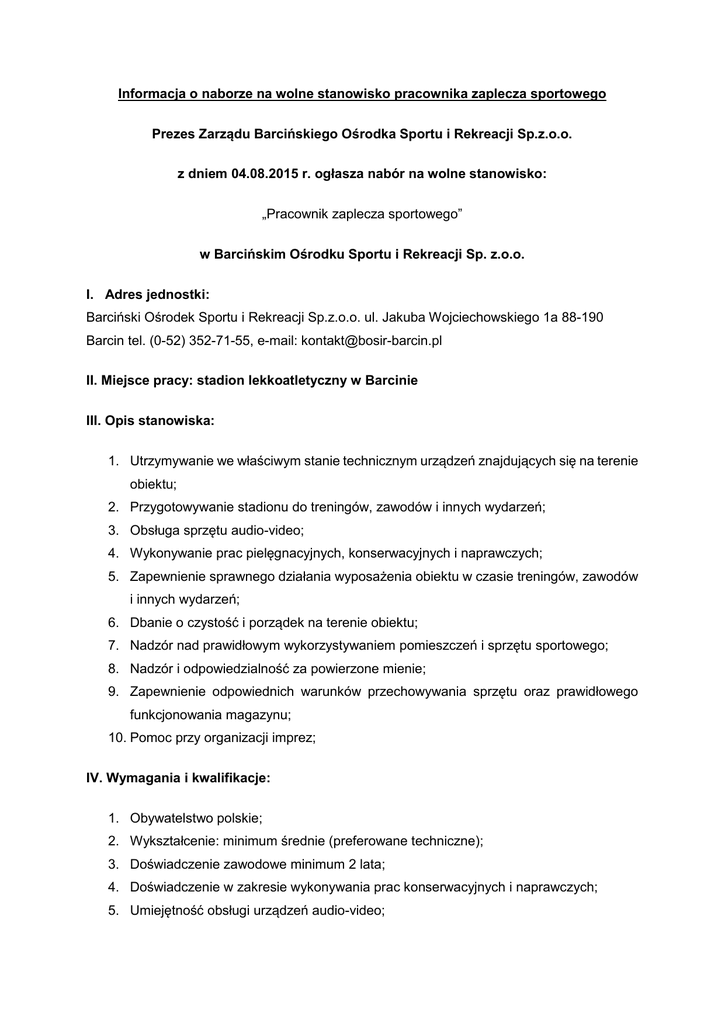 Informacja o naborze na wolne stanowisko pracownika zaplecza sportowego

Prezes Zarządu Barcińskiego Ośrodka Sportu i Rekreacji Sp.z.o.o.

z dniem 04.08.2015 r. ogłasza nabór na wolne stanowisko:

„Pracownik zaplecza sportowego"

w Barcińskim Ośrodku Sportu i Rekreacji Sp. z.o.o.

I. Adres jednostki:
Barciński Ośrodek Sportu i Rekreacji Sp.z.o.o. ul. Jakuba Wojciechowskiego 1a 88-190 Barcin tel. (0-52) 352-71-55, e-mail: kontakt@bosir-barcin.pl

II. Miejsce pracy: stadion lekkoatletyczny w Barcinie

III. Opis stanowiska:

1. Utrzymywanie we właściwym stanie technicznym urządzeń znajdujących się na terenie obiektu;
2. Przygotowywanie stadionu do treningów, zawodów i innych wydarzeń;
3. Obsługa sprzętu audio-video;
4. Wykonywanie prac pielęgnacyjnych, konserwacyjnych i naprawczych;
5. Zapewnienie sprawnego działania wyposażenia obiektu w czasie treningów, zawodów i innych wydarzeń;
6. Dbanie o czystość i porządek na terenie obiektu;
7. Nadzór nad prawidłowym wykorzystywaniem pomieszczeń i sprzętu sportowego;
8. Nadzór i odpowiedzialność za powierzone mienie;
9. Zapewnienie odpowiednich warunków przechowywania sprzętu oraz prawidłowego funkcjonowania magazynu;
10. Pomoc przy organizacji imprez;

IV. Wymagania i kwalifikacje:

1. Obywatelstwo polskie;
2. Wykształcenie: minimum średnie (preferowane techniczne);
3. Doświadczenie zawodowe minimum 2 lata;
4. Doświadczenie w zakresie wykonywania prac konserwacyjnych i naprawczych;
5. Umiejętność obsługi urządzeń audio-video;